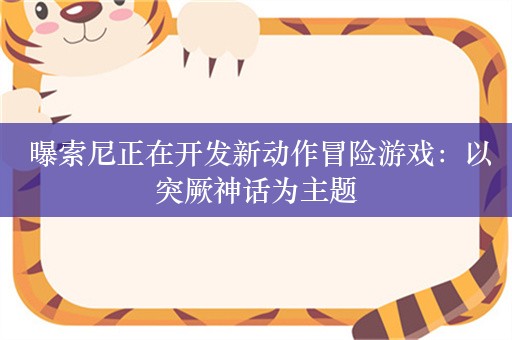 曝索尼正在开发新动作冒险游戏：以突厥神话为主题